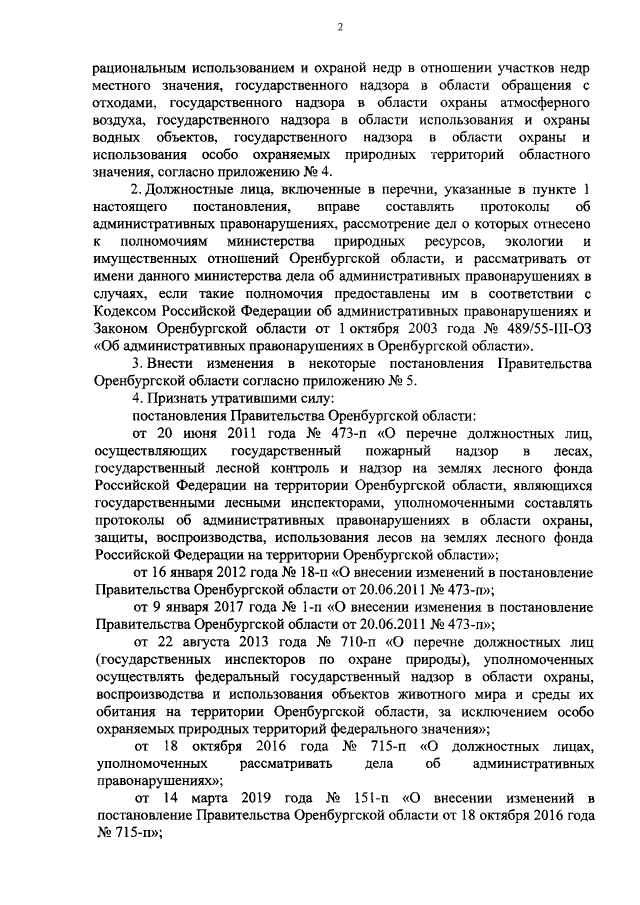 2

рациональным использованием и охраной недр в отношении участков недр местного значения, государственного надзора в области обращения с отходами, государственного надзора в области охраны атмосферного воздуха, государственного надзора в области использования и охраны водных объектов, государственного надзора в области охраны и использования особо охраняемых природных территорий областного значения, согласно приложению № 4.

2. Должностные лица, включенные в перечни, указанные в пункте 1 настоящего постановления, вправе составлять протоколы об административных правонарушениях, рассмотрение дел о которых отнесено к полномочиям министерства природных ресурсов, экологии и имущественных отношений Оренбургской области, и рассматривать от имени данного министерства дела об административных правонарушениях в случаях, если такие полномочия предоставлены им в соответствии с Кодексом Российской Федерации об административных правонарушениях и Законом Оренбургской области от 1 октября 2003 года № 489/55-III-ОЗ «Об административных правонарушениях в Оренбургской области».

3. Внести изменения в некоторые постановления Правительства Оренбургской области согласно приложению № 5.

4. Признать утратившими силу:

постановления Правительства Оренбургской области:

от 20 июня 2011 года № 473-п «О перечне должностных лиц, осуществляющих государственный пожарный надзор в лесах, государственный лесной контроль и надзор на землях лесного фонда Российской Федерации на территории Оренбургской области, являющихся государственными лесными инспекторами, уполномоченными составлять протоколы об административных правонарушениях в области охраны, защиты, воспроизводства, использования лесов на землях лесного фонда Российской Федерации на территории Оренбургской области»;

от 16 января 2012 года № 18-п «О внесении изменений в постановление Правительства Оренбургской области от 20.06.2011 № 473-п»;

от 9 января 2017 года № 1-п «О внесении изменения в постановление Правительства Оренбургской области от 20.06.2011 № 473-п»;

от 22 августа 2013 года № 710-п «О перечне должностных лиц (государственных инспекторов по охране природы), уполномоченных осуществлять федеральный государственный надзор в области охраны, воспроизводства и использования объектов животного мира и среды их обитания на территории Оренбургской области, за исключением особо охраняемых природных территорий федерального значения»;

от 18 октября 2016 года № 715-п «О должностных лицах, уполномоченных рассматривать дела об административных правонарушениях»;

от 14 марта 2019 года № 151-п «О внесении изменений в постановление Правительства Оренбургской области от 18 октября 2016 года № 715-п»;